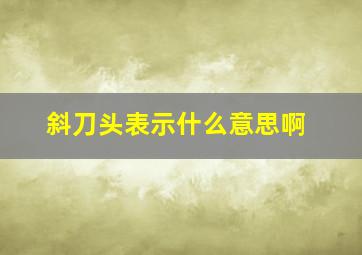 斜刀头表示什么意思啊